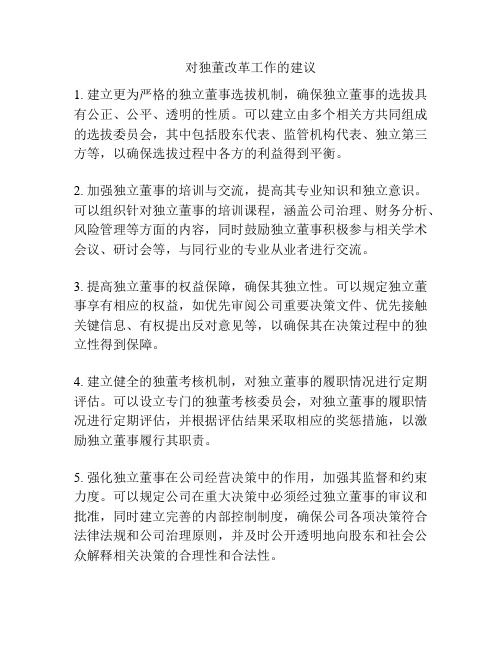 对独董改革工作的建议

1. 建立更为严格的独立董事选拔机制，确保独立董事的选拔具有公正、公平、透明的性质。可以建立由多个相关方共同组成的选拔委员会，其中包括股东代表、监管机构代表、独立第三方等，以确保选拔过程中各方的利益得到平衡。

2. 加强独立董事的培训与交流，提高其专业知识和独立意识。可以组织针对独立董事的培训课程，涵盖公司治理、财务分析、风险管理等方面的内容，同时鼓励独立董事积极参与相关学术会议、研讨会等，与同行业的专业从业者进行交流。

3. 提高独立董事的权益保障，确保其独立性。可以规定独立董事享有相应的权益，如优先审阅公司重要决策文件、优先接触关键信息、有权提出反对意见等，以确保其在决策过程中的独立性得到保障。

4. 建立健全的独董考核机制，对独立董事的履职情况进行定期评估。可以设立专门的独董考核委员会，对独立董事的履职情况进行定期评估，并根据评估结果采取相应的奖惩措施，以激励独立董事履行其职责。

5. 强化独立董事在公司经营决策中的作用，加强其监督和约束力度。可以规定公司在重大决策中必须经过独立董事的审议和批准，同时建立完善的内部控制制度，确保公司各项决策符合法律法规和公司治理原则，并及时公开透明地向股东和社会公众解释相关决策的合理性和合法性。